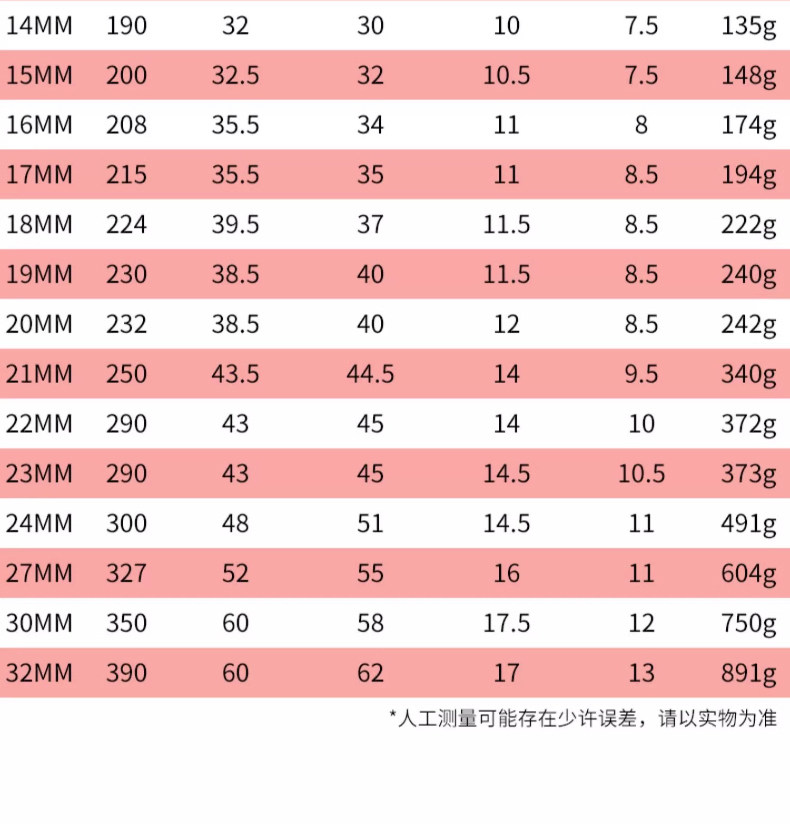 | 14MM | 190 | 32 | 30 | 10 | 7.5 | 135g |
|---|---|---|---|---|---|---|
| 15MM | 200 | 32.5 | 32 | 10.5 | 7.5 | 148g |
| 16MM | 208 | 35.5 | 34 | 11 | 8 | 174g |
| 17MM | 215 | 35.5 | 35 | 11 | 8.5 | 194g |
| 18MM | 224 | 39.5 | 37 | 11.5 | 8.5 | 222g |
| 19MM | 230 | 38.5 | 40 | 11.5 | 8.5 | 240g |
| 20MM | 232 | 38.5 | 40 | 12 | 8.5 | 242g |
| 21MM | 250 | 43.5 | 44.5 | 14 | 9.5 | 340g |
| 22MM | 290 | 43 | 45 | 14 | 10 | 372g |
| 23MM | 290 | 43 | 45 | 14.5 | 10.5 | 373g |
| 24MM | 300 | 48 | 51 | 14.5 | 11 | 491g |
| 27MM | 327 | 52 | 55 | 16 | 11 | 604g |
| 30MM | 350 | 60 | 58 | 17.5 | 12 | 750g |
| 32MM | 390 | 60 | 62 | 17 | 13 | 891g |

*人工测量可能存在少许误差，请以实物为准